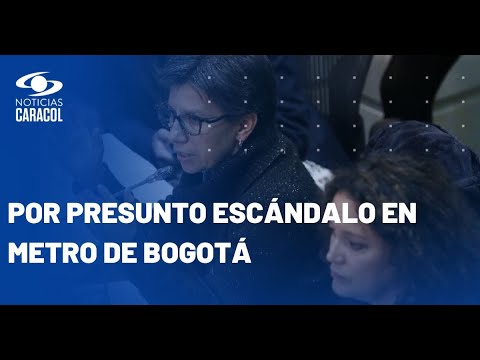 NOTICIAS
CARACOL

POR PRESUNTO ESCÁNDALO EN METRO DE BOGOTÁ